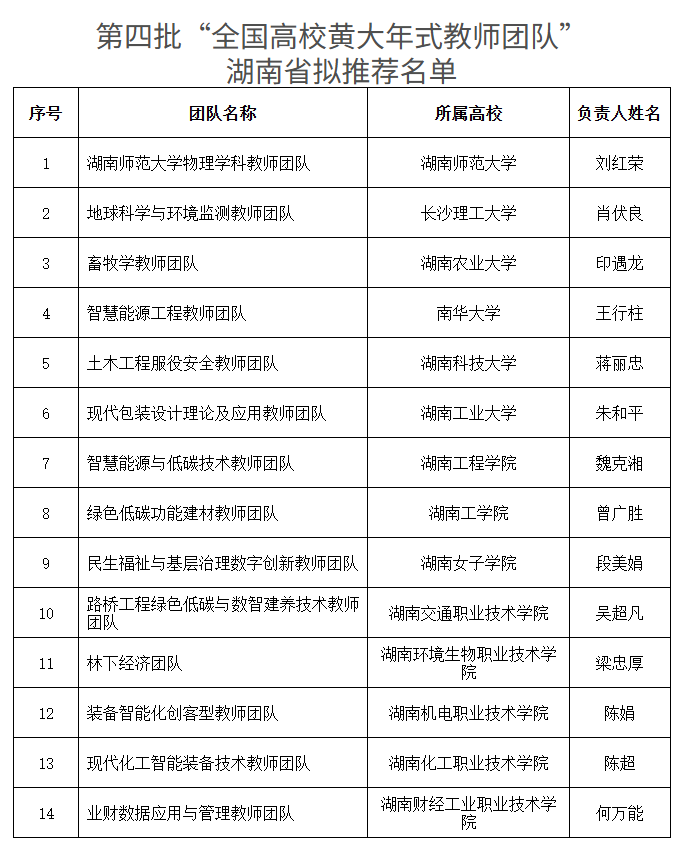 第四批“全国高校黄大年式教师团队”
湖南省拟推荐名单

| 序号 | 团队名称 | 所属高校 | 负责人姓名 |
|---|---|---|---|
| 1 | 湖南师范大学物理学科教师团队 | 湖南师范大学 | 刘红荣 |
| 2 | 地球科学与环境监测教师团队 | 长沙理工大学 | 肖伏良 |
| 3 | 畜牧学教师团队 | 湖南农业大学 | 印遇龙 |
| 4 | 智慧能源工程教师团队 | 南华大学 | 王行柱 |
| 5 | 土木工程服役安全教师团队 | 湖南科技大学 | 蒋丽忠 |
| 6 | 现代包装设计理论及应用教师团队 | 湖南工业大学 | 朱和平 |
| 7 | 智慧能源与低碳技术教师团队 | 湖南工程学院 | 魏克湘 |
| 8 | 绿色低碳功能建材教师团队 | 湖南工学院 | 曾广胜 |
| 9 | 民生福祉与基层治理数字创新教师团队 | 湖南女子学院 | 段美娟 |
| 10 | 路桥工程绿色低碳与数智建养技术教师团队 | 湖南交通职业技术学院 | 吴超凡 |
| 11 | 林下经济团队 | 湖南环境生物职业技术学院 | 梁忠厚 |
| 12 | 装备智能化创客型教师团队 | 湖南机电职业技术学院 | 陈娟 |
| 13 | 现代化工智能装备技术教师团队 | 湖南化工职业技术学院 | 陈超 |
| 14 | 业财数据应用与管理教师团队 | 湖南财经工业职业技术学院 | 何万能 |